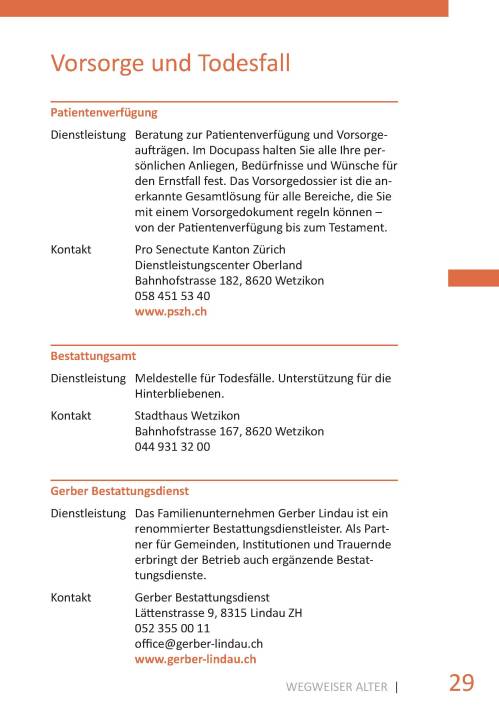 Vorsorge und Todesfall

Patientenverfügung

Dienstleistung Beratung zur Patientenverfügung und Vorsorgeaufträgen. Im Docupass halten Sie alle Ihre persönlichen Anliegen, Bedürfnisse und Wünsche für den Ernstfall fest. Das Vorsorgedossier ist die anerkannte Gesamtlösung für alle Bereiche, die Sie mit einem Vorsorgedokument regeln können – von der Patientenverfügung bis zum Testament.

Kontakt Pro Senectute Kanton Zürich
Dienstleistungscenter Oberland
Bahnhofstrasse 182, 8620 Wetzikon
058 451 53 40
www.pszh.ch

Bestattungsamt

Dienstleistung Meldestelle für Todesfälle. Unterstützung für die Hinterbliebenen.

Kontakt Stadthaus Wetzikon
Bahnhofstrasse 167, 8620 Wetzikon
044 931 32 00

Gerber Bestattungsdienst

Dienstleistung Das Familienunternehmen Gerber Lindau ist ein renommierter Bestattungsdienstleister. Als Partner für Gemeinden, Institutionen und Trauernde erbringt der Betrieb auch ergänzende Bestattungsdienste.

Kontakt Gerber Bestattungsdienst
Lättenstrasse 9, 8315 Lindau ZH
052 355 00 11
office@gerber-lindau.ch
www.gerber-lindau.ch

WEGWEISER ALTER | 29